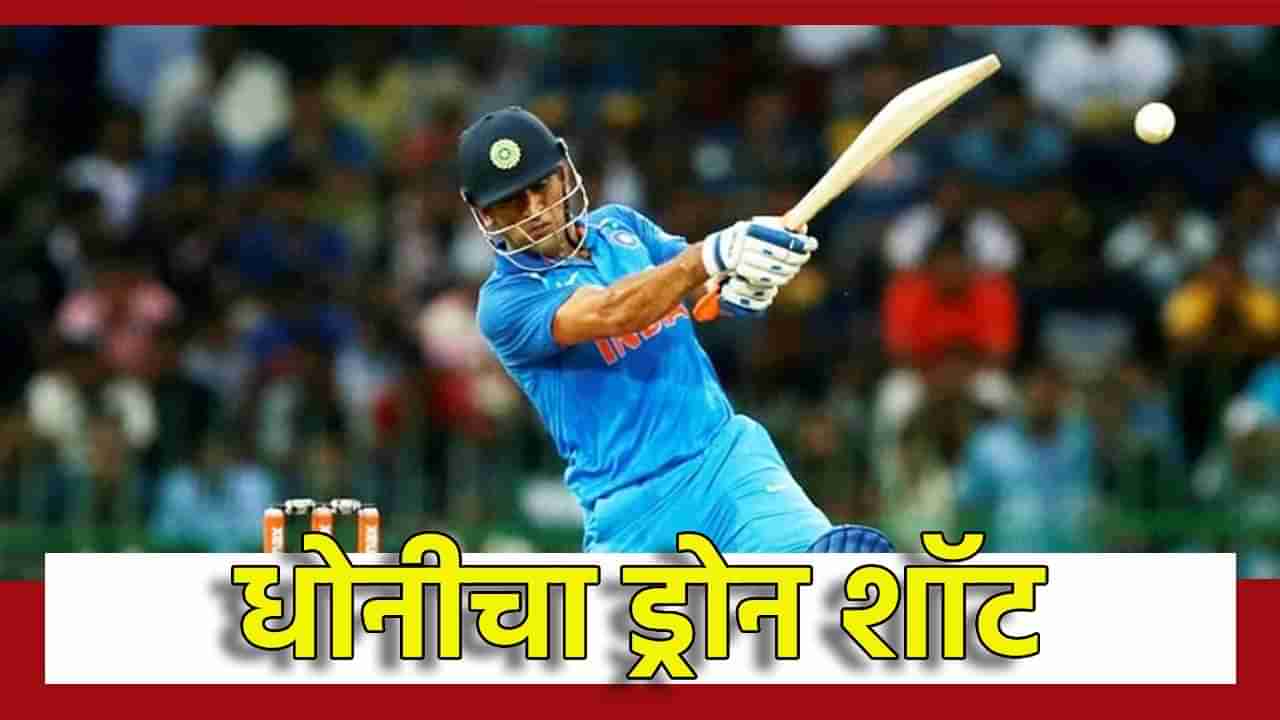 INDIA

धोनीचा ड्रोन शॉट